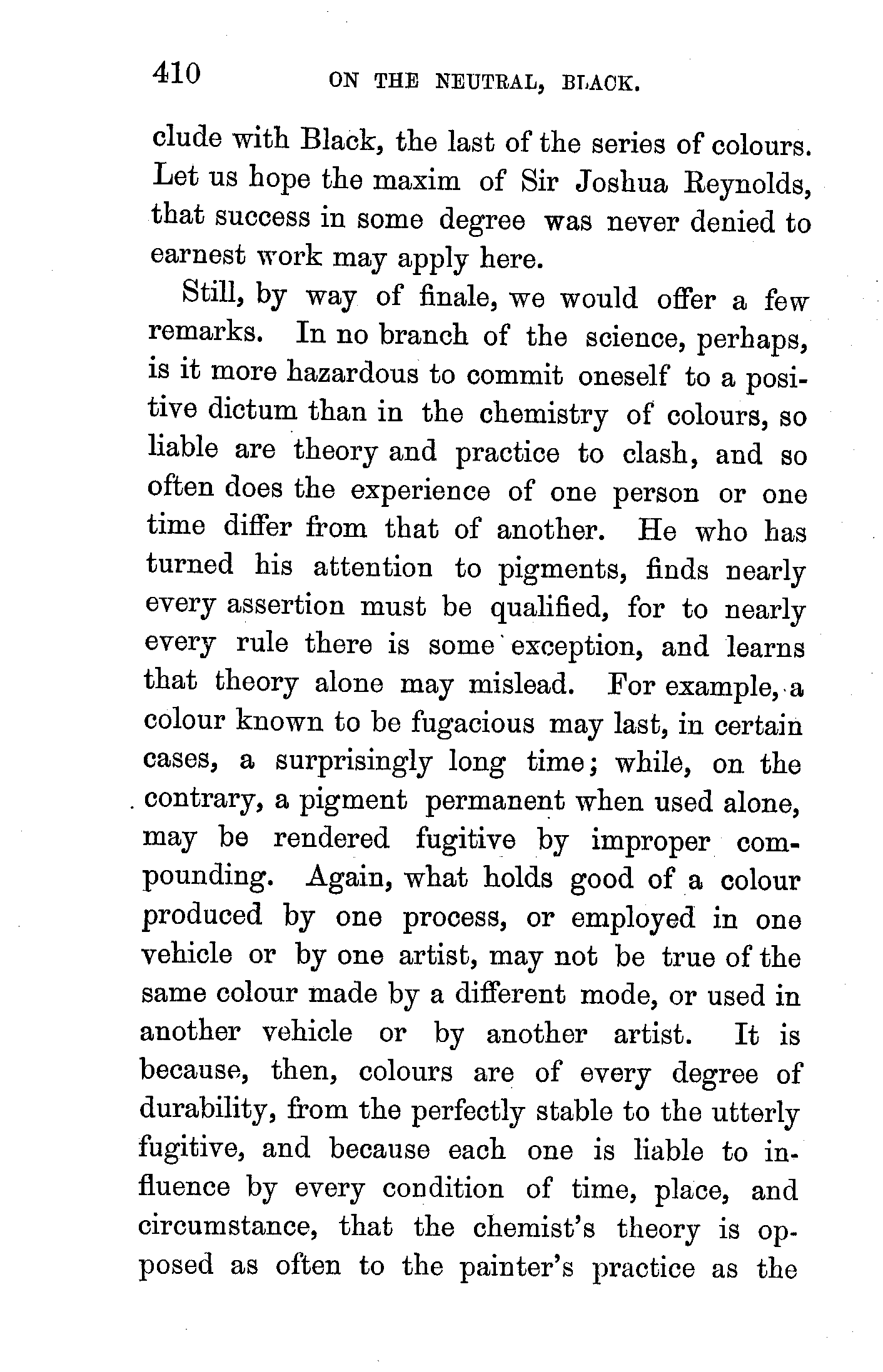 410 ON THE NEUTRAL, BLACK.

clude with Black, the last of the series of colours. Let us hope the maxim of Sir Joshua Reynolds, that success in some degree was never denied to earnest work may apply here.

Still, by way of finale, we would offer a few remarks. In no branch of the science, perhaps, is it more hazardous to commit oneself to a positive dictum than in the chemistry of colours, so liable are theory and practice to clash, and so often does the experience of one person or one time differ from that of another. He who has turned his attention to pigments, finds nearly every assertion must be qualified, for to nearly every rule there is some exception, and learns that theory alone may mislead. For example, a colour known to be fugacious may last, in certain cases, a surprisingly long time; while, on the contrary, a pigment permanent when used alone, may be rendered fugitive by improper compounding. Again, what holds good of a colour produced by one process, or employed in one vehicle or by one artist, may not be true of the same colour made by a different mode, or used in another vehicle or by another artist. It is because, then, colours are of every degree of durability, from the perfectly stable to the utterly fugitive, and because each one is liable to influence by every condition of time, place, and circumstance, that the chemist's theory is opposed as often to the painter's practice as the